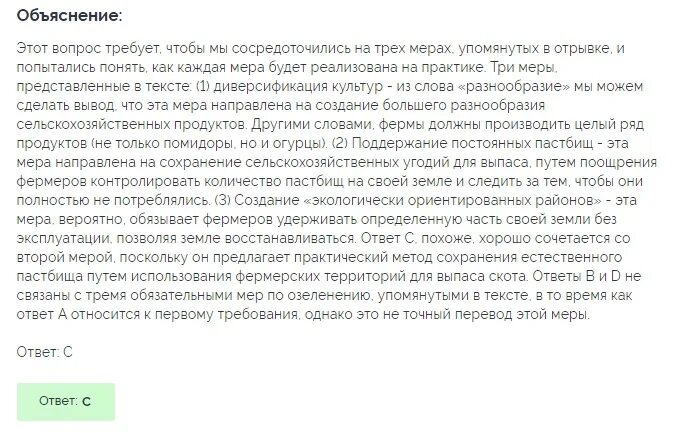 Объяснение:

Этот вопрос требует, чтобы мы сосредоточились на трех мерах, упомянутых в отрывке, и попытались понять, как каждая мера будет реализована на практике. Три меры, представленные в тексте: (1) диверсификация культур - из слова «разнообразие» мы можем сделать вывод, что эта мера направлена на создание большего разнообразия сельскохозяйственных продуктов. Другими словами, фермы должны производить целый ряд продуктов (не только помидоры, но и огурцы). (2) Поддержание постоянных пастбищ - эта мера направлена на сохранение сельскохозяйственных угодий для выпаса, путем поощрения фермеров контролировать количество пастбищ на своей земле и следить за тем, чтобы они полностью не потреблялись. (3) Создание «экологически ориентированных районов» - эта мера, вероятно, обязывает фермеров удерживать определенную часть своей земли без эксплуатации, позволяя земле восстанавливаться. Ответ C, похоже, хорошо сочетается со второй мерой, поскольку он предлагает практический метод сохранения естественного пастбища путем использования фермерских территорий для выпаса скота. Ответы B и D не связаны с тремя обязательными мер по озеленению, упомянутыми в тексте, в то время как ответ A относится к первому требования, однако это не точный перевод этой меры.

Ответ: C

Ответ: C